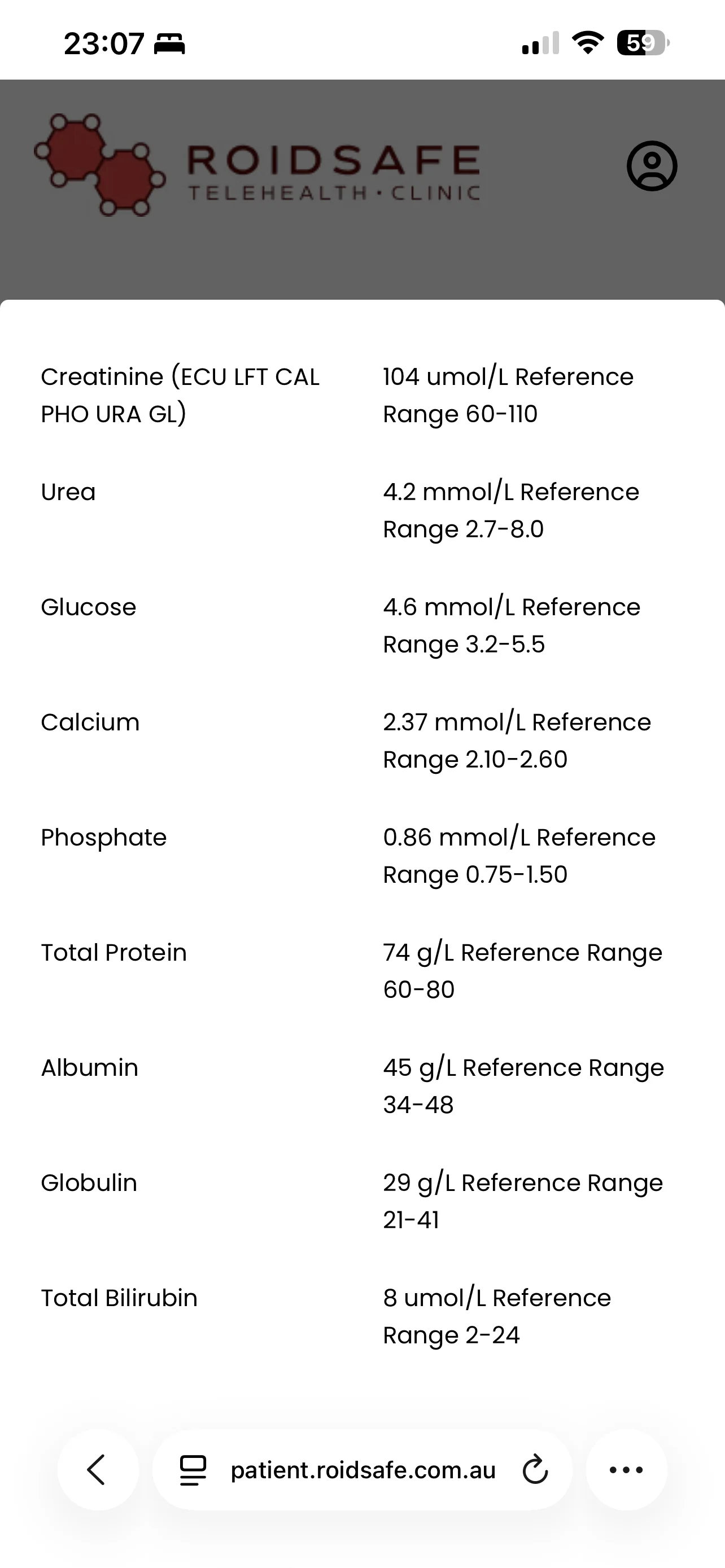 23:07

59

ROIDSAFE
TELEHEALTH · CLINIC

| | |
|---|---|
| Creatinine (ECU LFT CAL PHO URA GL) | 104 umol/L Reference Range 60-110 |
| Urea | 4.2 mmol/L Reference Range 2.7-8.0 |
| Glucose | 4.6 mmol/L Reference Range 3.2-5.5 |
| Calcium | 2.37 mmol/L Reference Range 2.10-2.60 |
| Phosphate | 0.86 mmol/L Reference Range 0.75-1.50 |
| Total Protein | 74 g/L Reference Range 60-80 |
| Albumin | 45 g/L Reference Range 34-48 |
| Globulin | 29 g/L Reference Range 21-41 |
| Total Bilirubin | 8 umol/L Reference Range 2-24 |

patient.roidsafe.com.au